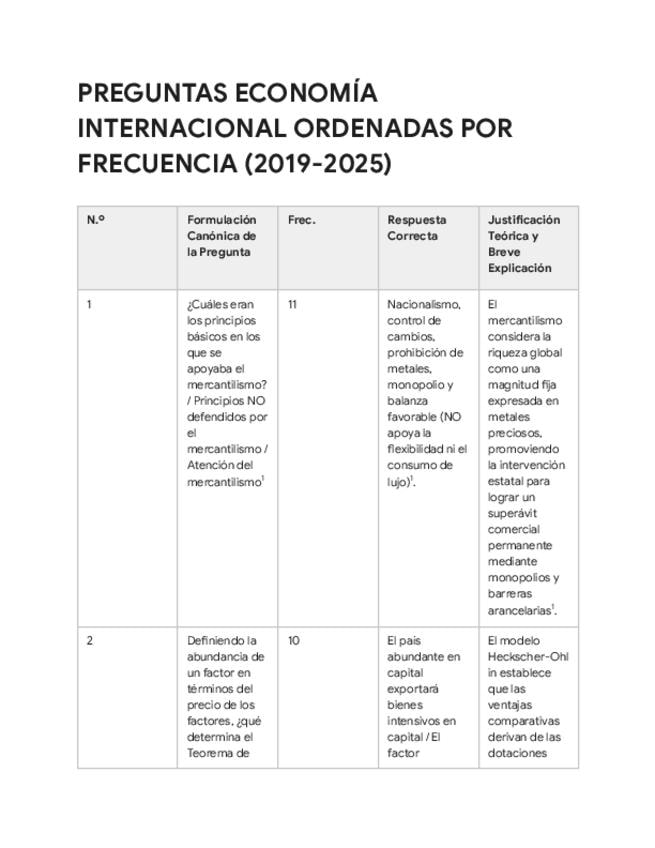 PREGUNTAS ECONOMÍA INTERNACIONAL ORDENADAS POR FRECUENCIA (2019-2025)

| N.º | Formulación Canónica de la Pregunta | Frec. | Respuesta Correcta | Justificación Teórica y Breve Explicación |
|---|---|---|---|---|
| 1 | ¿Cuáles eran los principios básicos en los que se apoyaba el mercantilismo? / Principios NO defendidos por el mercantilismo / Atención del mercantilismo$^1$ | 11 | Nacionalismo, control de cambios, prohibición de metales, monopolio y balanza favorable (NO apoya la flexibilidad ni el consumo de lujo)$^1$. | El mercantilismo considera la riqueza global como una magnitud fija expresada en metales preciosos, promoviendo la intervención estatal para lograr un superávit comercial permanente mediante monopolios y barreras arancelarias$^1$. |
| 2 | Definiendo la abundancia de un factor en términos del precio de los factores, ¿qué determina el Teorema de | 10 | El país abundante en capital exportará bienes intensivos en capital / El factor | El modelo Heckscher-Ohlin establece que las ventajas comparativas derivan de las dotaciones |